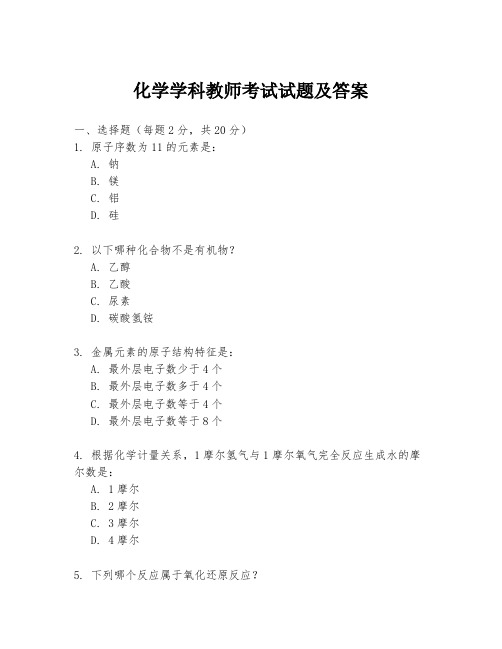 化学学科教师考试试题及答案

一、选择题（每题 2 分，共 20 分）
1. 原子序数为 11 的元素是：
A. 钠
B. 镁
C. 铝
D. 硅

2. 以下哪种化合物不是有机物？
A. 乙醇
B. 乙酸
C. 尿素
D. 碳酸氢铵

3. 金属元素的原子结构特征是：
A. 最外层电子数少于 4 个
B. 最外层电子数多于 4 个
C. 最外层电子数等于 4 个
D. 最外层电子数等于 8 个

4. 根据化学计量关系，1 摩尔氢气与 1 摩尔氧气完全反应生成水的摩尔数是：
A. 1 摩尔
B. 2 摩尔
C. 3 摩尔
D. 4 摩尔

5. 下列哪个反应属于氧化还原反应？